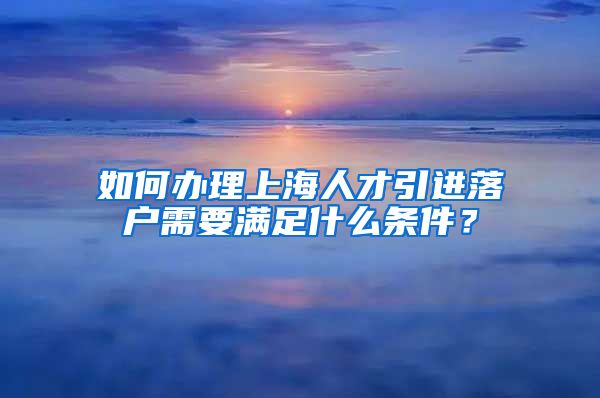 如何办理上海人才引进落户需要满足什么条件？